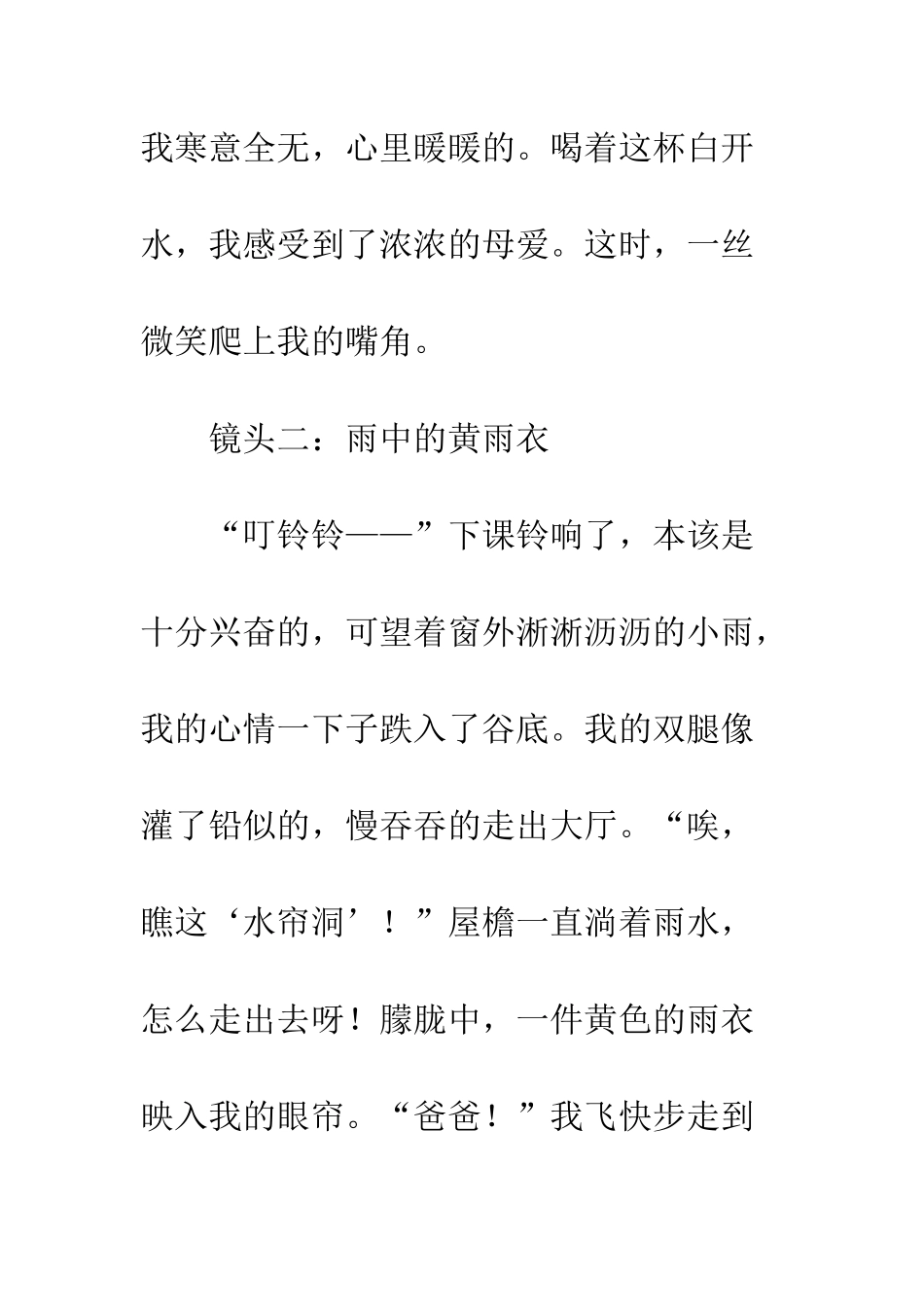 我寒意全无，心里暖暖的。喝着这杯白开水，我感受到了浓浓的母爱。这时，一丝微笑爬上我的嘴角。

镜头二：雨中的黄雨衣

“叮铃铃——”下课铃响了，本该是十分兴奋的，可望着窗外淅淅沥沥的小雨，我的心情一下子跌入了谷底。我的双腿像灌了铅似的，慢吞吞的走出大厅。“唉，瞧这‘水帘洞’！”屋檐一直淌着雨水，怎么走出去呀！朦胧中，一件黄色的雨衣映入我的眼帘。“爸爸！”我飞快步走到